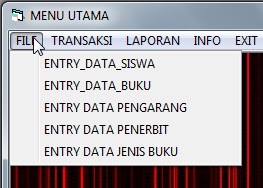 MENU UTAMA

FILE TRANSAKSI LAPORAN INFO EXIT

ENTRY_DATA_SISWA
ENTRY_DATA_BUKU
ENTRY DATA PENGARANG
ENTRY DATA PENERBIT
ENTRY DATA JENIS BUKU